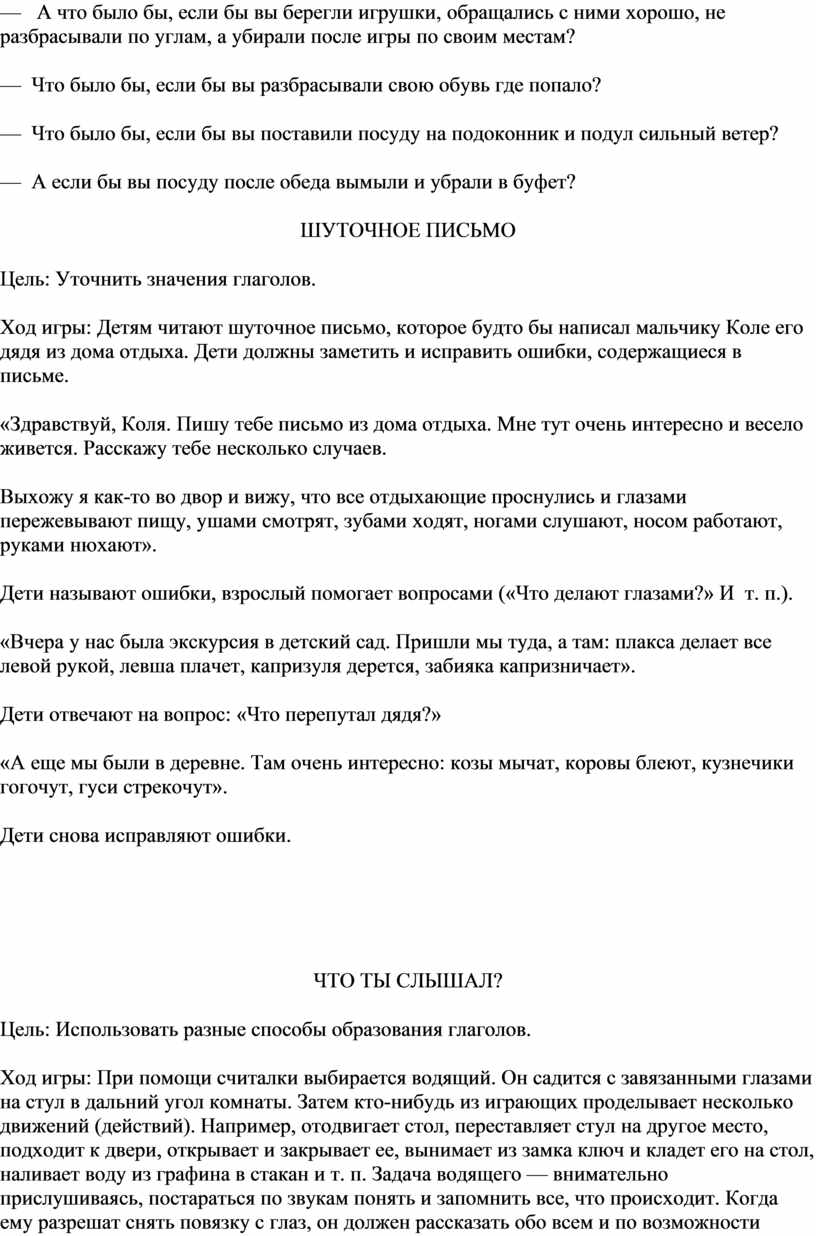 — А что было бы, если бы вы берегли игрушки, обращались с ними хорошо, не разбрасывали по углам, а убирали после игры по своим местам?

— Что было бы, если бы вы разбрасывали свою обувь где попало?

— Что было бы, если бы вы поставили посуду на подоконник и подул сильный ветер?

— А если бы вы посуду после обеда вымыли и убрали в буфет?

ШУТОЧНОЕ ПИСЬМО

Цель: Уточнить значения глаголов.

Ход игры: Детям читают шуточное письмо, которое будто бы написал мальчику Коле его дядя из дома отдыха. Дети должны заметить и исправить ошибки, содержащиеся в письме.

«Здравствуй, Коля. Пишу тебе письмо из дома отдыха. Мне тут очень интересно и весело живется. Расскажу тебе несколько случаев.

Выхожу я как-то во двор и вижу, что все отдыхающие проснулись и глазами пережевывают пищу, ушами смотрят, зубами ходят, ногами слушают, носом работают, руками нюхают».

Дети называют ошибки, взрослый помогает вопросами («Что делают глазами?» И т. п.).

«Вчера у нас была экскурсия в детский сад. Пришли мы туда, а там: плакса делает все левой рукой, левша плачет, капризуля дерется, забияка капризничает».

Дети отвечают на вопрос: «Что перепутал дядя?»

«А еще мы были в деревне. Там очень интересно: козы мычат, коровы блеют, кузнечики гогочут, гуси стрекочут».

Дети снова исправляют ошибки.

ЧТО ТЫ СЛЫШАЛ?

Цель: Использовать разные способы образования глаголов.

Ход игры: При помощи считалки выбирается водящий. Он садится с завязанными глазами на стул в дальний угол комнаты. Затем кто-нибудь из играющих проделывает несколько движений (действий). Например, отодвигает стол, переставляет стул на другое место, подходит к двери, открывает и закрывает ее, вынимает из замка ключ и кладет его на стол, наливает воду из графина в стакан и т. п. Задача водящего — внимательно прислушиваясь, постараться по звукам понять и запомнить все, что происходит. Когда ему разрешат снять повязку с глаз, он должен рассказать обо всем и по возможности